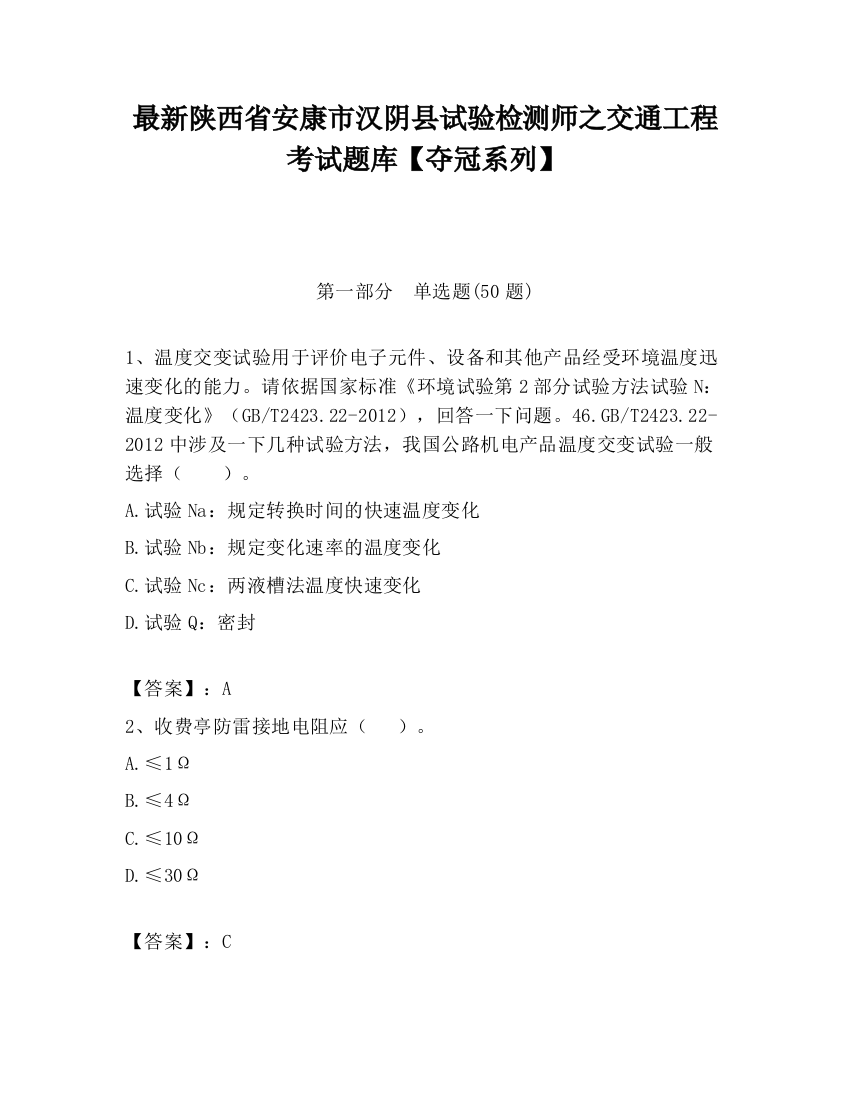 最新陕西省安康市汉阴县试验检测师之交通工程考试题库【夺冠系列】

第一部分　单选题(50 题)

1、温度交变试验用于评价电子元件、设备和其他产品经受环境温度迅速变化的能力。请依据国家标准《环境试验第 2 部分试验方法试验 N：温度变化》（GB/T2423.22-2012），回答一下问题。46.GB/T2423.22-2012 中涉及一下几种试验方法，我国公路机电产品温度交变试验一般选择（　　）。

A.试验 Na：规定转换时间的快速温度变化

B.试验 Nb：规定变化速率的温度变化

C.试验 Nc：两液槽法温度快速变化

D.试验 Q：密封

【答案】：A

2、收费亭防雷接地电阻应（　　）。

A.≤1Ω

B.≤4Ω

C.≤10Ω

D.≤30Ω

【答案】：C